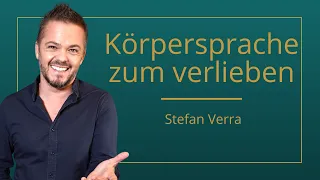 Körpersprache zum verlieben

Stefan Verra